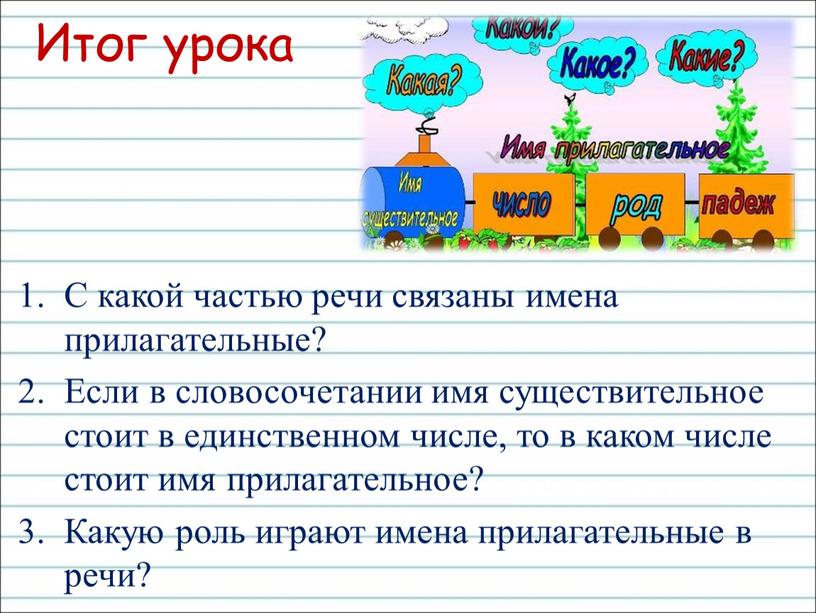 Итог урока

Какой?

Какая?

Какое?

Какие?

Имя прилагательное

Имя существительное

число

род

падеж

1. С какой частью речи связаны имена прилагательные?

2. Если в словосочетании имя существительное стоит в единственном числе, то в каком числе стоит имя прилагательное?

3. Какую роль играют имена прилагательные в речи?